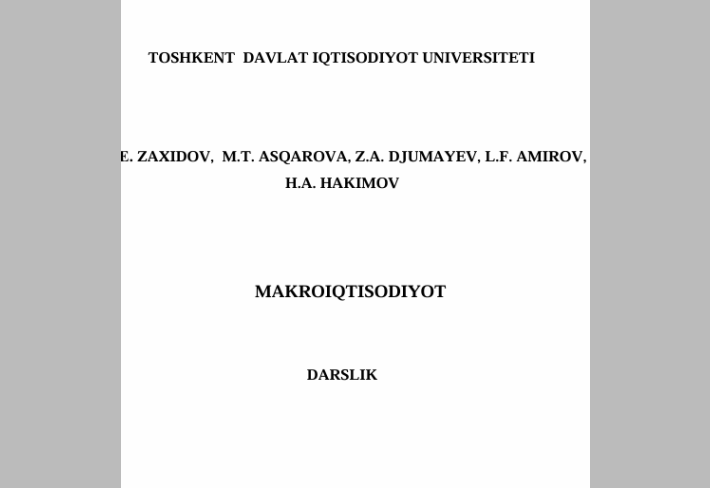 TOSHKENT DAVLAT IQTISODIYOT UNIVERSITETI

E. ZAXIDOV, M.T. ASQAROVA, Z.A. DJUMAYEV, L.F. AMIROV, H.A. HAKIMOV

MAKROIQTISODIYOT

DARSLIK